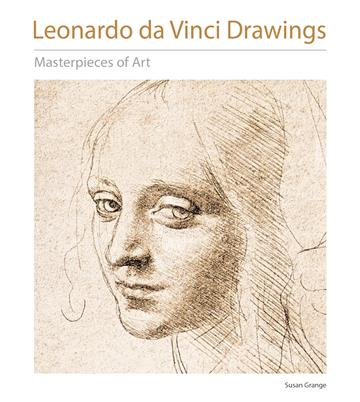 Leonardo da Vinci Drawings

Masterpieces of Art

Susan Grange